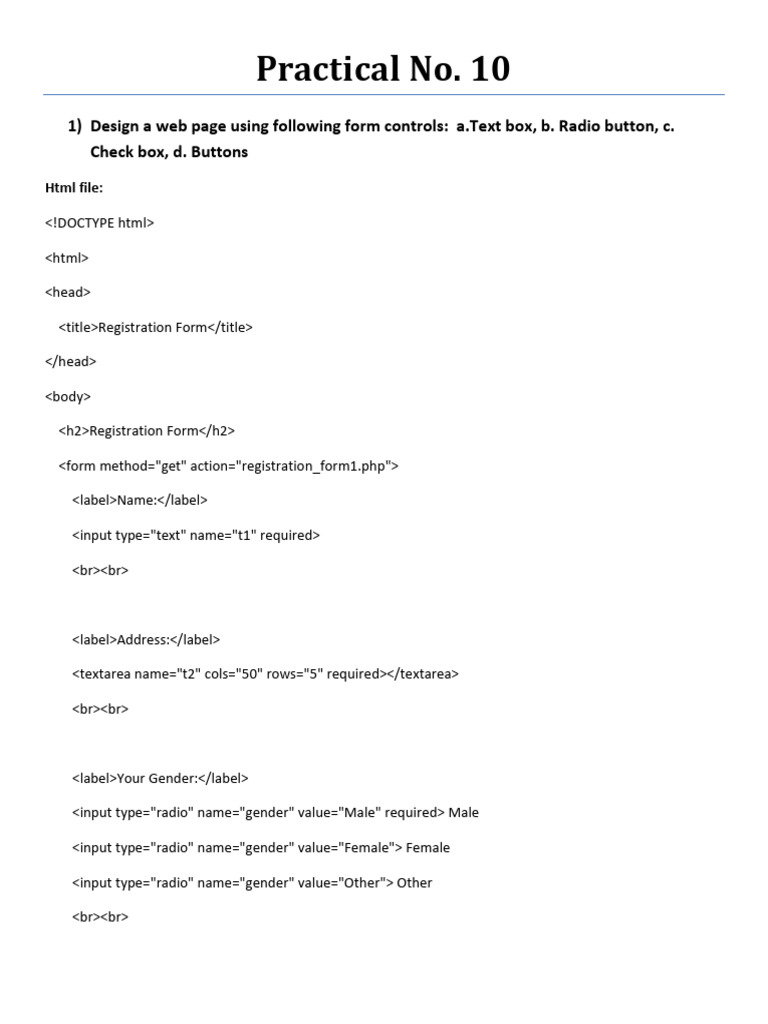 Practical No. 10

1) Design a web page using following form controls: a.Text box, b. Radio button, c. Check box, d. Buttons

Html file:

<!DOCTYPE html>

<html>

<head>

<title>Registration Form</title>

</head>

<body>

<h2>Registration Form</h2>

<form method="get" action="registration_form1.php">

<label>Name:</label>

<input type="text" name="t1" required>

<br><br>

<label>Address:</label>

<textarea name="t2" cols="50" rows="5" required></textarea>

<br><br>

<label>Your Gender:</label>

<input type="radio" name="gender" value="Male" required> Male

<input type="radio" name="gender" value="Female"> Female

<input type="radio" name="gender" value="Other"> Other

<br><br>